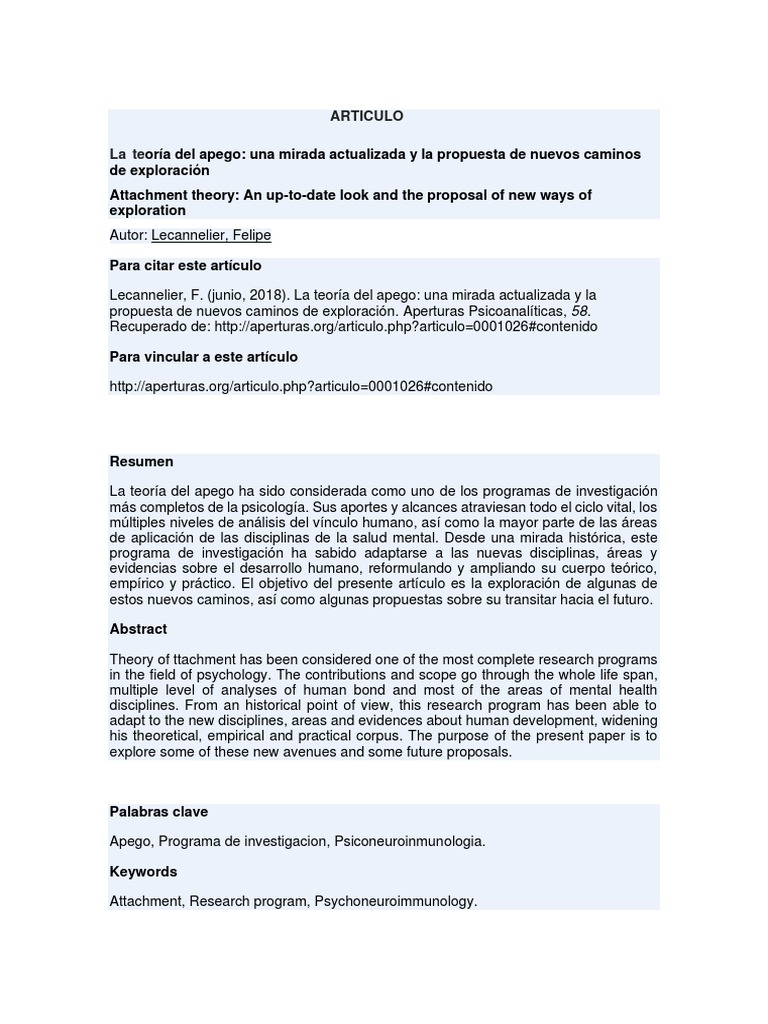 ARTICULO

La teoría del apego: una mirada actualizada y la propuesta de nuevos caminos de exploración

Attachment theory: An up-to-date look and the proposal of new ways of exploration

Autor: Lecannelier, Felipe

Para citar este artículo

Lecannelier, F. (junio, 2018). La teoría del apego: una mirada actualizada y la propuesta de nuevos caminos de exploración. Aperturas Psicoanalíticas, 58. Recuperado de: http://aperturas.org/articulo.php?articulo=0001026#contenido

Para vincular a este artículo

http://aperturas.org/articulo.php?articulo=0001026#contenido

Resumen

La teoría del apego ha sido considerada como uno de los programas de investigación más completos de la psicología. Sus aportes y alcances atraviesan todo el ciclo vital, los múltiples niveles de análisis del vínculo humano, así como la mayor parte de las áreas de aplicación de las disciplinas de la salud mental. Desde una mirada histórica, este programa de investigación ha sabido adaptarse a las nuevas disciplinas, áreas y evidencias sobre el desarrollo humano, reformulando y ampliando su cuerpo teórico, empírico y práctico. El objetivo del presente artículo es la exploración de algunas de estos nuevos caminos, así como algunas propuestas sobre su transitar hacia el futuro.

Abstract

Theory of ttachment has been considered one of the most complete research programs in the field of psychology. The contributions and scope go through the whole life span, multiple level of analyses of human bond and most of the areas of mental health disciplines. From an historical point of view, this research program has been able to adapt to the new disciplines, areas and evidences about human development, widening his theoretical, empirical and practical corpus. The purpose of the present paper is to explore some of these new avenues and some future proposals.

Palabras clave

Apego, Programa de investigacion, Psiconeuroinmunologia.

Keywords

Attachment, Research program, Psychoneuroimmunology.